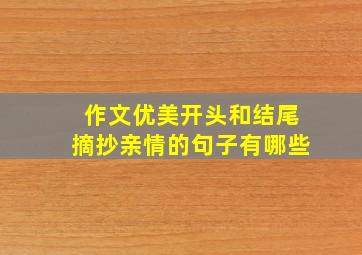 作文优美开头和结尾
摘抄亲情的句子有哪些